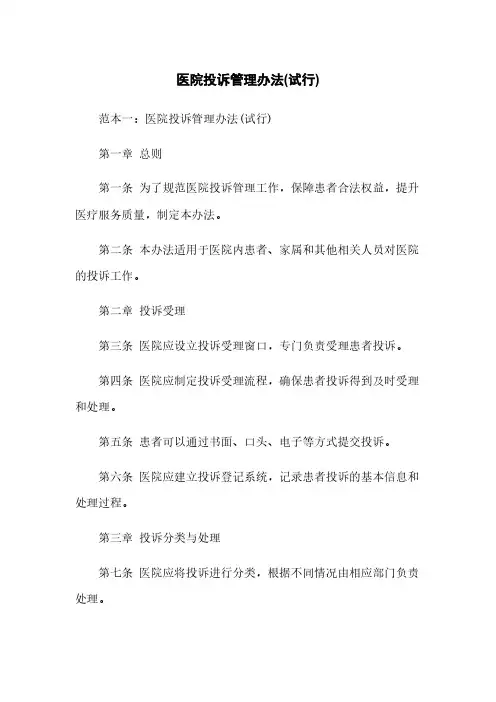 医院投诉管理办法(试行)

范本一：医院投诉管理办法(试行)

第一章 总则

第一条 为了规范医院投诉管理工作，保障患者合法权益，提升医疗服务质量，制定本办法。

第二条 本办法适用于医院内患者、家属和其他相关人员对医院的投诉工作。

第二章 投诉受理

第三条 医院应设立投诉受理窗口，专门负责受理患者投诉。

第四条 医院应制定投诉受理流程，确保患者投诉得到及时受理和处理。

第五条 患者可以通过书面、口头、电子等方式提交投诉。

第六条 医院应建立投诉登记系统，记录患者投诉的基本信息和处理过程。

第三章 投诉分类与处理

第七条 医院应将投诉进行分类，根据不同情况由相应部门负责处理。